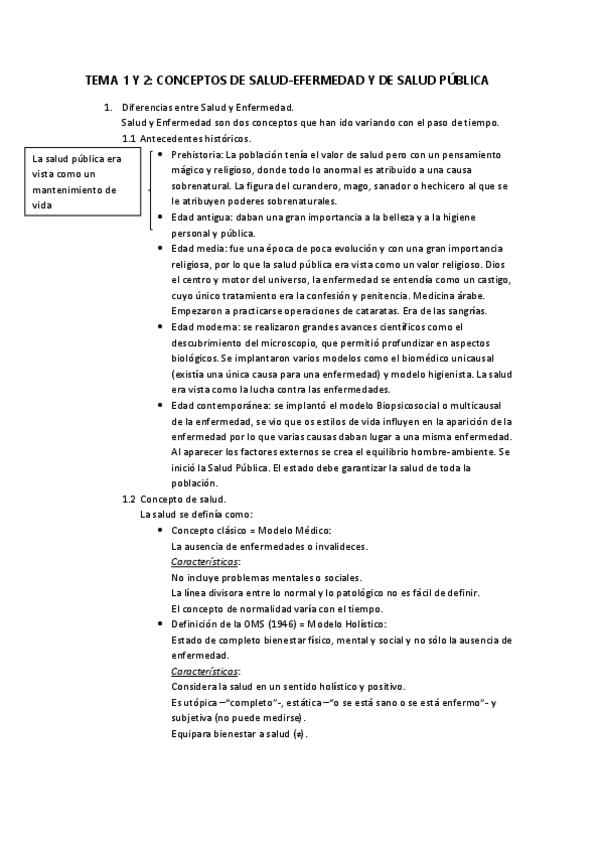 TEMA 1 Y 2: CONCEPTOS DE SALUD-EFERMEDAD Y DE SALUD PÚBLICA

1. Diferencias entre Salud y Enfermedad.
Salud y Enfermedad son dos conceptos que han ido variando con el paso de tiempo.
1.1 Antecedentes históricos.

La salud pública era vista como un mantenimiento de vida

- Prehistoria: La población tenía el valor de salud pero con un pensamiento mágico y religioso, donde todo lo anormal es atribuido a una causa sobrenatural. La figura del curandero, mago, sanador o hechicero al que se le atribuyen poderes sobrenaturales.
- Edad antigua: daban una gran importancia a la belleza y a la higiene personal y pública.
- Edad media: fue una época de poca evolución y con una gran importancia religiosa, por lo que la salud pública era vista como un valor religioso. Dios el centro y motor del universo, la enfermedad se entendía como un castigo, cuyo único tratamiento era la confesión y penitencia. Medicina árabe. Empezaron a practicarse operaciones de cataratas. Era de las sangrías.
- Edad moderna: se realizaron grandes avances científicos como el descubrimiento del microscopio, que permitió profundizar en aspectos biológicos. Se implantaron varios modelos como el biomédico unicausal (existía una única causa para una enfermedad) y modelo higienista. La salud era vista como la lucha contra las enfermedades.
- Edad contemporánea: se implantó el modelo Biopsicosocial o multicausal de la enfermedad, se vio que os estilos de vida influyen en la aparición de la enfermedad por lo que varias causas daban lugar a una misma enfermedad. Al aparecer los factores externos se crea el equilibrio hombre-ambiente. Se inició la Salud Pública. El estado debe garantizar la salud de toda la población.

1.2 Concepto de salud.
La salud se definía como:
- Concepto clásico = Modelo Médico:
La ausencia de enfermedades o invalideces.
Características:
No incluye problemas mentales o sociales.
La línea divisora entre lo normal y lo patológico no es fácil de definir.
El concepto de normalidad varía con el tiempo.
- Definición de la OMS (1946) = Modelo Holístico:
Estado de completo bienestar físico, mental y social y no sólo la ausencia de enfermedad.
Características:
Considera la salud en un sentido holístico y positivo.
Es utópica –"completo"-, estática –"o se está sano o se está enfermo"- y subjetiva (no puede medirse).
Equipara bienestar a salud (≠).